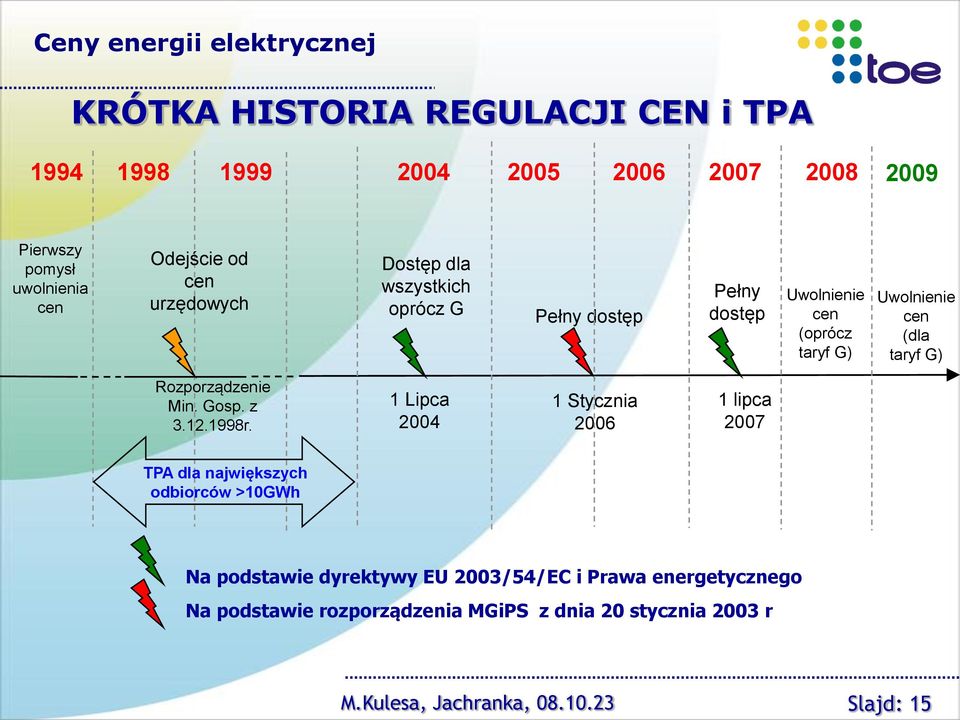 Ceny energii elektrycznej

toe

KRÓTKA HISTORIA REGULACJI CEN i TPA

1994 1998 1999 2004 2005 2006 2007 2008 2009

Pierwszy pomysł uwolnienia cen

Odejście od cen urzędowych

Dostęp dla wszystkich oprócz G

Pełny dostęp

Pełny dostęp

Uwolnienie cen (oprócz taryf G)

Uwolnienie cen (dla taryf G)

Rozporządzenie Min. Gosp. z 3.12.1998r.

1 Lipca 2004

1 Stycznia 2006

1 lipca 2007

TPA dla największych odbiorców >10GWh

Na podstawie dyrektywy EU 2003/54/EC i Prawa energetycznego

Na podstawie rozporządzenia MGiPS z dnia 20 stycznia 2003 r

M.Kulesa, Jachranka, 08.10.23

Slajd: 15